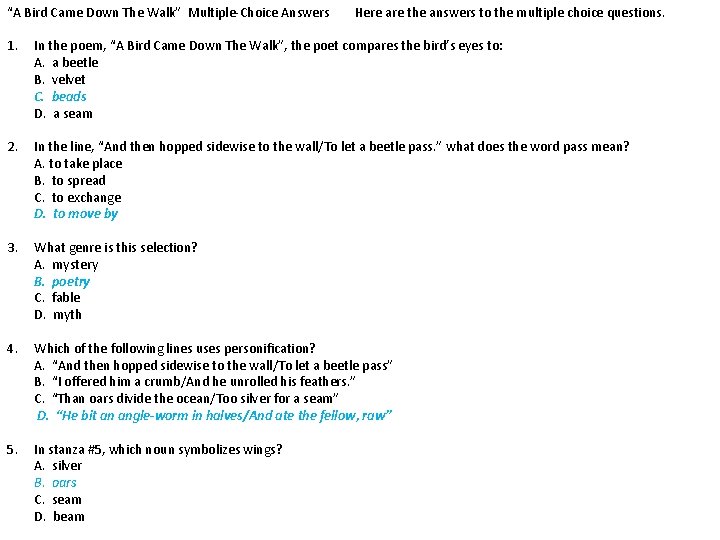 "A Bird Came Down The Walk" Multiple-Choice Answers Here are the answers to the multiple choice questions.

1. In the poem, "A Bird Came Down The Walk", the poet compares the bird's eyes to:
A. a beetle
B. velvet
C. beads
D. a seam

2. In the line, "And then hopped sidewise to the wall/To let a beetle pass." what does the word pass mean?
A. to take place
B. to spread
C. to exchange
D. to move by

3. What genre is this selection?
A. mystery
B. poetry
C. fable
D. myth

4. Which of the following lines uses personification?
A. "And then hopped sidewise to the wall/To let a beetle pass"
B. "I offered him a crumb/And he unrolled his feathers."
C. "Than oars divide the ocean/Too silver for a seam"
D. "He bit an angle-worm in halves/And ate the fellow, raw"

5. In stanza #5, which noun symbolizes wings?
A. silver
B. oars
C. seam
D. beam